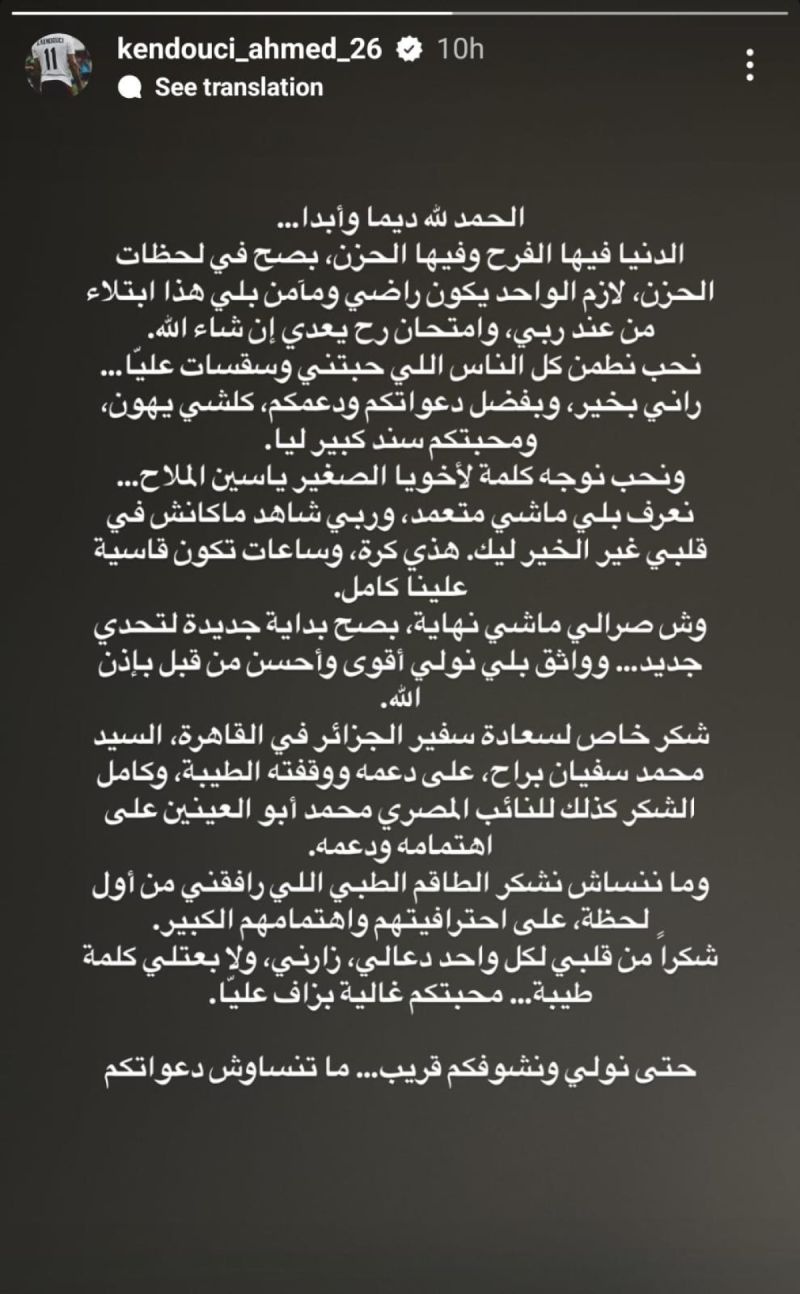 kendouci_ahmed_26 10h
See translation

الحمد لله ديما وأبدا...
الدنيا فيها الفرح وفيها الحزن، بصح في لحظات الحزن، لازم الواحد يكون راضي ومآمن بلي هذا ابتلاء من عند ربي، وامتحان رح يعدي إن شاء الله.
نحب نطمن كل الناس اللي حبتني وسقسات عليّا... راني بخير، وبفضل دعواتكم ودعمكم، كلشي يهون، ومحبتكم سند كبير ليا.
ونحب نوجه كلمة لأخويا الصغير ياسين الملاح... نعرف بلي ماشي متعمد، وربي شاهد ماكانش في قلبي غير الخير ليك. هذي كرة، وساعات تكون قاسية علينا كامل.
وش صرالي ماشي نهاية، بصح بداية جديدة لتحدي جديد... وواثق بلي نولي أقوى وأحسن من قبل بإذن الله.
شكر خاص لسعادة سفير الجزائر في القاهرة، السيد محمد سفيان براح، على دعمه ووقفته الطيبة، وكامل الشكر كذلك للنائب المصري محمد أبو العينين على اهتمامه ودعمه.
وما ننساش نشكر الطاقم الطبي اللي رافقني من أول لحظة، على احترافيتهم واهتمامهم الكبير.
شكراً من قلبي لكل واحد دعالي، زارني، ولا بعتلي كلمة طيبة... محبتكم غالية بزاف عليّا.

حتى نولي ونشوفكم قريب... ما تنساوش دعواتكم